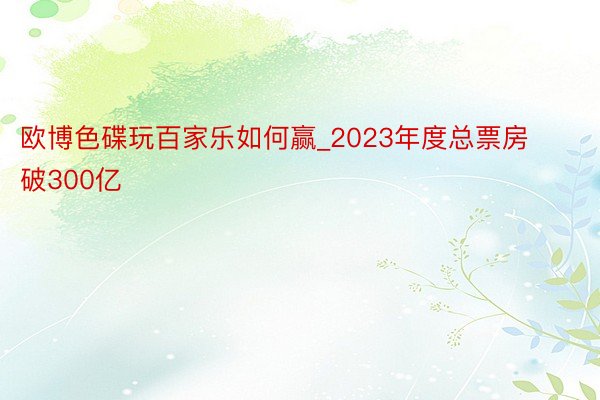 欧博色碟玩百家乐如何赢_2023年度总票房破300亿